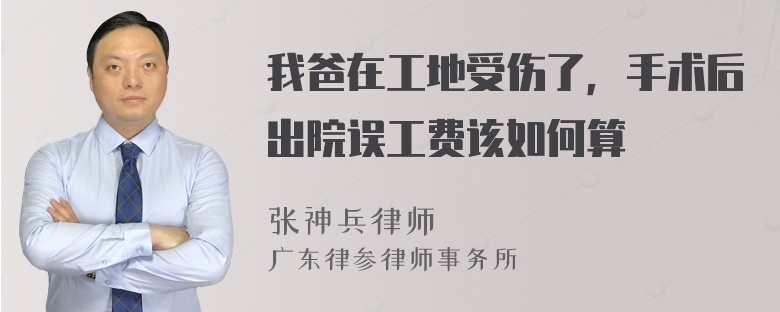 我爸在工地受伤了，手术后出院误工费该如何算

张神兵律师
广东律参律师事务所